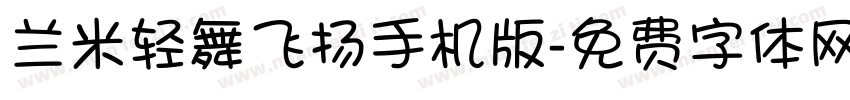 兰米轻舞飞扬手机版-免费字体网